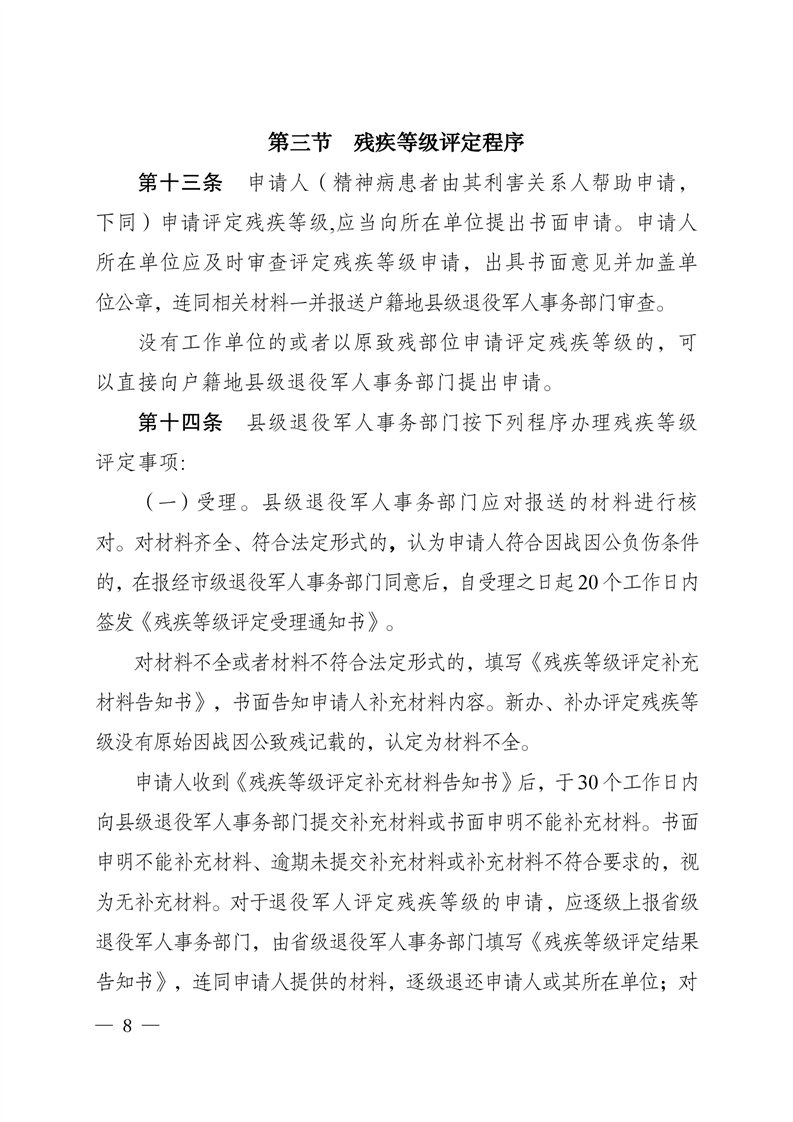 第三节　残疾等级评定程序

第十三条　申请人（精神病患者由其利害关系人帮助申请，下同）申请评定残疾等级,应当向所在单位提出书面申请。申请人所在单位应及时审查评定残疾等级申请，出具书面意见并加盖单位公章，连同相关材料一并报送户籍地县级退役军人事务部门审查。

没有工作单位的或者以原致残部位申请评定残疾等级的，可以直接向户籍地县级退役军人事务部门提出申请。

第十四条　县级退役军人事务部门按下列程序办理残疾等级评定事项:

（一）受理。县级退役军人事务部门应对报送的材料进行核对。对材料齐全、符合法定形式的，认为申请人符合因战因公负伤条件的，在报经市级退役军人事务部门同意后，自受理之日起20个工作日内签发《残疾等级评定受理通知书》。

对材料不全或者材料不符合法定形式的，填写《残疾等级评定补充材料告知书》，书面告知申请人补充材料内容。新办、补办评定残疾等级没有原始因战因公致残记载的，认定为材料不全。

申请人收到《残疾等级评定补充材料告知书》后，于30个工作日内向县级退役军人事务部门提交补充材料或书面申明不能补充材料。书面申明不能补充材料、逾期未提交补充材料或补充材料不符合要求的，视为无补充材料。对于退役军人评定残疾等级的申请，应逐级上报省级退役军人事务部门，由省级退役军人事务部门填写《残疾等级评定结果告知书》，连同申请人提供的材料，逐级退还申请人或其所在单位；对

— 8 —